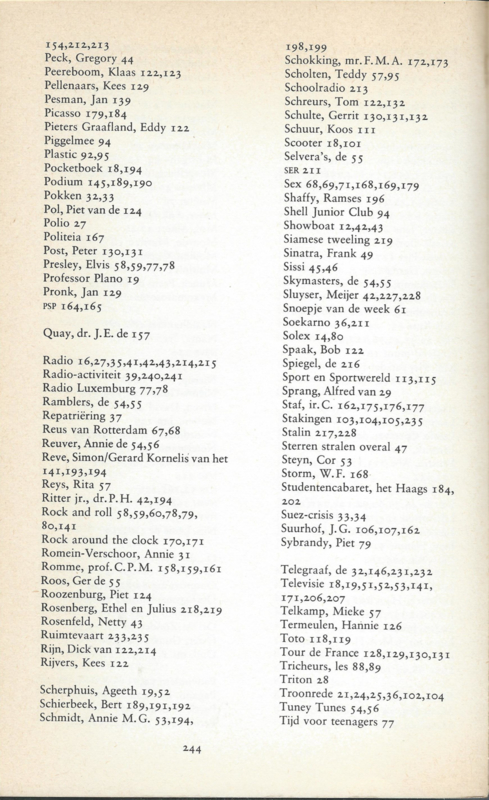 154,212,213
Peck, Gregory 44
Peereboom, Klaas 122,123
Pellenaars, Kees 129
Pesman, Jan 139
Picasso 179,184
Pieters Graafland, Eddy 122
Piggelmee 94
Plastic 92,95
Pocketboek 18,194
Podium 145,189,190
Pokken 32,33
Pol, Piet van de 124
Polio 27
Politeia 167
Post, Peter 130,131
Presley, Elvis 58,59,77,78
Professor Plano 19
Pronk, Jan 129
PSP 164,165

Quay, dr. J.E. de 157

Radio 16,27,35,41,42,43,214,215
Radio-activiteit 39,240,241
Radio Luxemburg 77,78
Ramblers, de 54,55
Repatriëring 37
Reus van Rotterdam 67,68
Reuver, Annie de 54,56
Reve, Simon/Gerard Kornelis van het 141,193,194
Reys, Rita 57
Ritter jr., dr.P.H. 42,194
Rock and roll 58,59,60,78,79, 80,141
Rock around the clock 170,171
Romein-Verschoor, Annie 31
Romme, prof.C.P.M. 158,159,161
Roos, Ger de 55
Roozenburg, Piet 124
Rosenberg, Ethel en Julius 218,219
Rosenfeld, Netty 43
Ruimtevaart 233,235
Rijn, Dick van 122,214
Rijvers, Kees 122

Scherphuis, Ageeth 19,52
Schierbeek, Bert 189,191,192
Schmidt, Annie M.G. 53,194,
198,199
Schokking, mr.F.M.A. 172,173
Scholten, Teddy 57,95
Schoolradio 213
Schreurs, Tom 122,132
Schulte, Gerrit 130,131,132
Schuur, Koos 111
Scooter 18,101
Selvera's, de 55
SER 211
Sex 68,69,71,168,169,179
Shaffy, Ramses 196
Shell Junior Club 94
Showboat 12,42,43
Siamese tweeling 219
Sinatra, Frank 49
Sissi 45,46
Skymasters, de 54,55
Sluyser, Meijer 42,227,228
Snoepje van de week 61
Soekarno 36,211
Solex 14,80
Spaak, Bob 122
Spiegel, de 216
Sport en Sportwereld 113,115
Sprang, Alfred van 29
Staf, ir.C. 162,175,176,177
Stakingen 103,104,105,235
Stalin 217,228
Sterren stralen overal 47
Steyn, Cor 53
Storm, W.F. 168
Studentencabaret, het Haags 184, 202
Suez-crisis 33,34
Suurhof, J.G. 106,107,162
Sybrandy, Piet 79

Telegraaf, de 32,146,231,232
Televisie 18,19,51,52,53,141, 171,206,207
Telkamp, Mieke 57
Termeulen, Hannie 126
Toto 118,119
Tour de France 128,129,130,131
Tricheurs, les 88,89
Triton 28
Troonrede 21,24,25,36,102,104
Tuney Tunes 54,56
Tijd voor teenagers 77

244